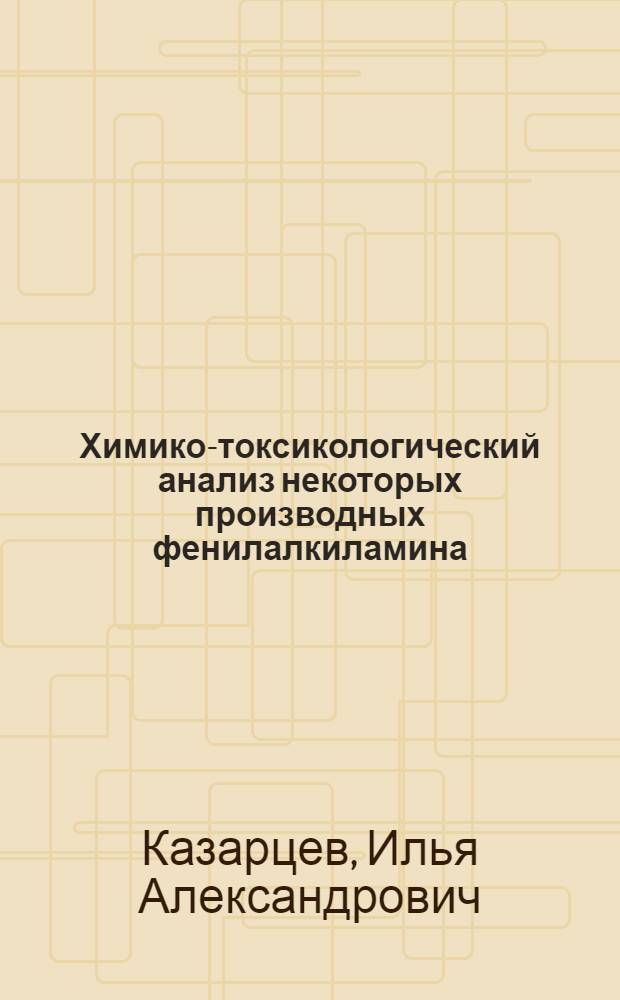 Химико-токсикологический анализ некоторых производных фенилалкиламина

Казарцев, Илья Александрович